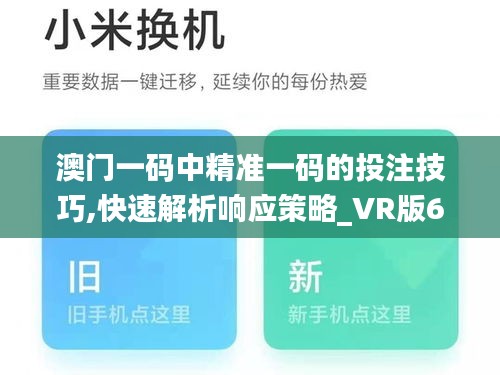 小米换机

重要数据一键迁移，延续你的每份热爱

澳门一码中精准一码的投注技巧,快速解析响应策略_VR版6

旧

旧手机点这里

新

新手机点这里